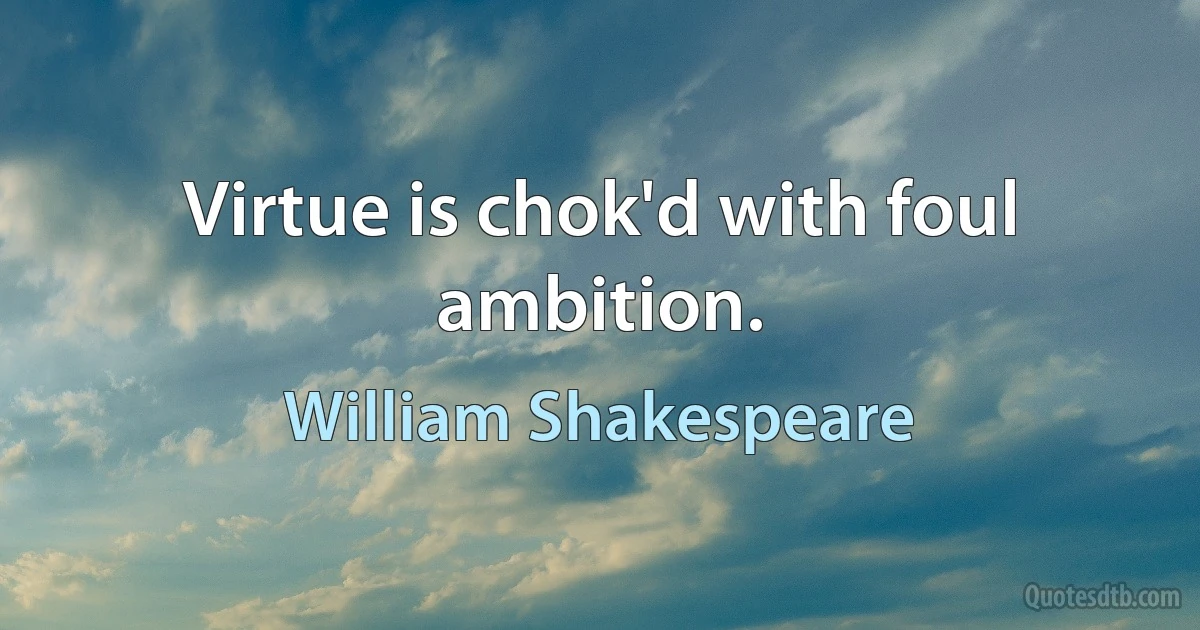 Virtue is chok'd with foul ambition.

William Shakespeare

Quotesdtb.com